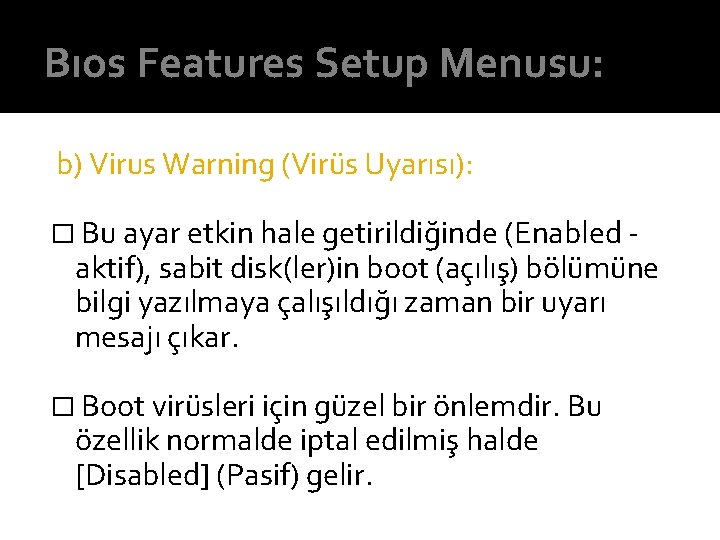 Bıos Features Setup Menusu:

b) Virus Warning (Virüs Uyarısı):

□ Bu ayar etkin hale getirildiğinde (Enabled - aktif), sabit disk(ler)in boot (açılış) bölümüne bilgi yazılmaya çalışıldığı zaman bir uyarı mesajı çıkar.

□ Boot virüsleri için güzel bir önlemdir. Bu özellik normalde iptal edilmiş halde [Disabled] (Pasif) gelir.